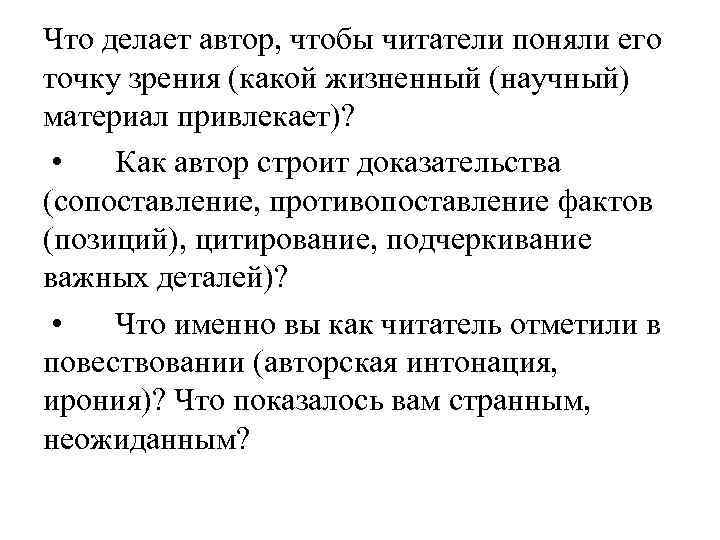 Что делает автор, чтобы читатели поняли его точку зрения (какой жизненный (научный) материал привлекает)?

• Как автор строит доказательства (сопоставление, противопоставление фактов (позиций), цитирование, подчеркивание важных деталей)?

• Что именно вы как читатель отметили в повествовании (авторская интонация, ирония)? Что показалось вам странным, неожиданным?